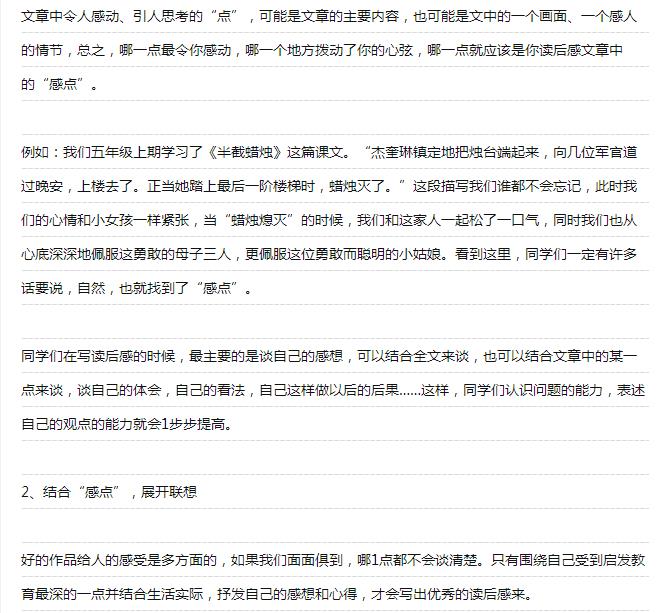 文章中令人感动、引人思考的“点”，可能是文章的主要内容，也可能是文中的一个画面、一个感人的情节，总之，哪一点最令你感动，哪一个地方拨动了你的心弦，哪一点就应该是你读后感文章中的“感点”。

例如：我们五年级上期学习了《半截蜡烛》这篇课文。“杰奎琳镇定地把烛台端起来，向几位军官道过晚安，上楼去了。正当她踏上最后一阶楼梯时，蜡烛灭了。”这段描写我们谁都不会忘记，此时我们的心情和小女孩一样紧张，当“蜡烛熄灭”的时候，我们和这家人一起松了一口气，同时我们也从心底深深地佩服这勇敢的母子三人，更佩服这位勇敢而聪明的小姑娘。看到这里，同学们一定有许多话要说，自然，也就找到了“感点”。

同学们在写读后感的时候，最主要的是谈自己的感想，可以结合全文来谈，也可以结合文章中的某一点来谈，谈自己的体会，自己的看法，自己这样做以后的后果……这样，同学们认识问题的能力，表述自己的观点的能力就会1步步提高。

2、结合“感点”，展开联想

好的作品给人的感受是多方面的，如果我们面面俱到，哪1点都不会谈清楚。只有围绕自己受到启发教育最深的一点并结合生活实际，抒发自己的感想和心得，才会写出优秀的读后感来。